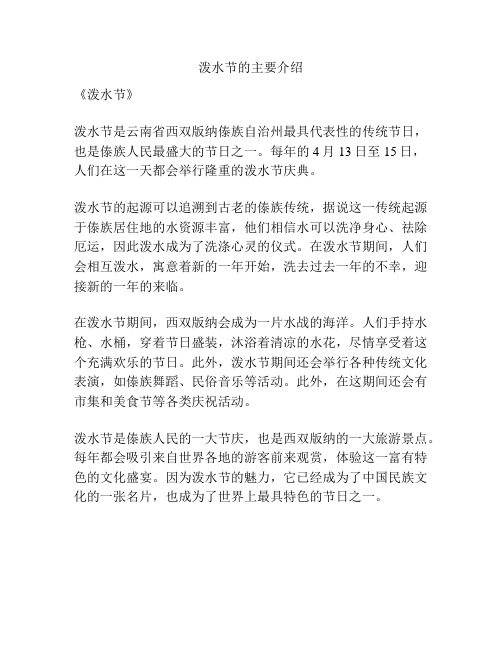 泼水节的主要介绍

《泼水节》

泼水节是云南省西双版纳傣族自治州最具代表性的传统节日，也是傣族人民最盛大的节日之一。每年的 4 月 13 日至 15 日，人们在这一天都会举行隆重的泼水节庆典。

泼水节的起源可以追溯到古老的傣族传统，据说这一传统起源于傣族居住地的水资源丰富，他们相信水可以洗净身心、祛除厄运，因此泼水成为了洗涤心灵的仪式。在泼水节期间，人们会相互泼水，寓意着新的一年开始，洗去过去一年的不幸，迎接新的一年的来临。

在泼水节期间，西双版纳会成为一片水战的海洋。人们手持水枪、水桶，穿着节日盛装，沐浴着清凉的水花，尽情享受着这个充满欢乐的节日。此外，泼水节期间还会举行各种传统文化表演，如傣族舞蹈、民俗音乐等活动。此外，在这期间还会有市集和美食节等各类庆祝活动。

泼水节是傣族人民的一大节庆，也是西双版纳的一大旅游景点。每年都会吸引来自世界各地的游客前来观赏，体验这一富有特色的文化盛宴。因为泼水节的魅力，它已经成为了中国民族文化的一张名片，也成为了世界上最具特色的节日之一。